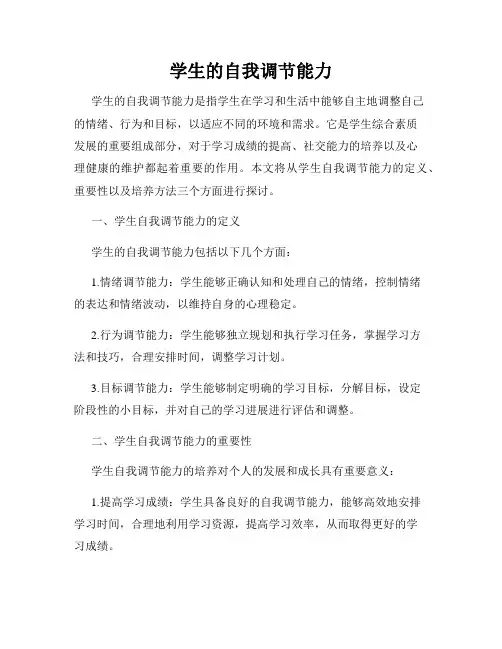 学生的自我调节能力

学生的自我调节能力是指学生在学习和生活中能够自主地调整自己的情绪、行为和目标，以适应不同的环境和需求。它是学生综合素质发展的重要组成部分，对于学习成绩的提高、社交能力的培养以及心理健康的维护都起着重要的作用。本文将从学生自我调节能力的定义、重要性以及培养方法三个方面进行探讨。

一、学生自我调节能力的定义

学生的自我调节能力包括以下几个方面：

1.情绪调节能力：学生能够正确认知和处理自己的情绪，控制情绪的表达和情绪波动，以维持自身的心理稳定。

2.行为调节能力：学生能够独立规划和执行学习任务，掌握学习方法和技巧，合理安排时间，调整学习计划。

3.目标调节能力：学生能够制定明确的学习目标，分解目标，设定阶段性的小目标，并对自己的学习进展进行评估和调整。

二、学生自我调节能力的重要性

学生自我调节能力的培养对个人的发展和成长具有重要意义：

1.提高学习成绩：学生具备良好的自我调节能力，能够高效地安排学习时间，合理地利用学习资源，提高学习效率，从而取得更好的学习成绩。